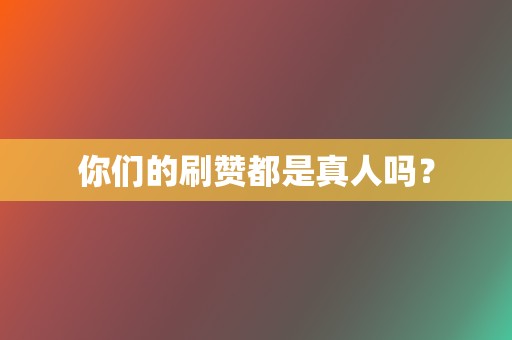 你们的刷赞都是真人吗？